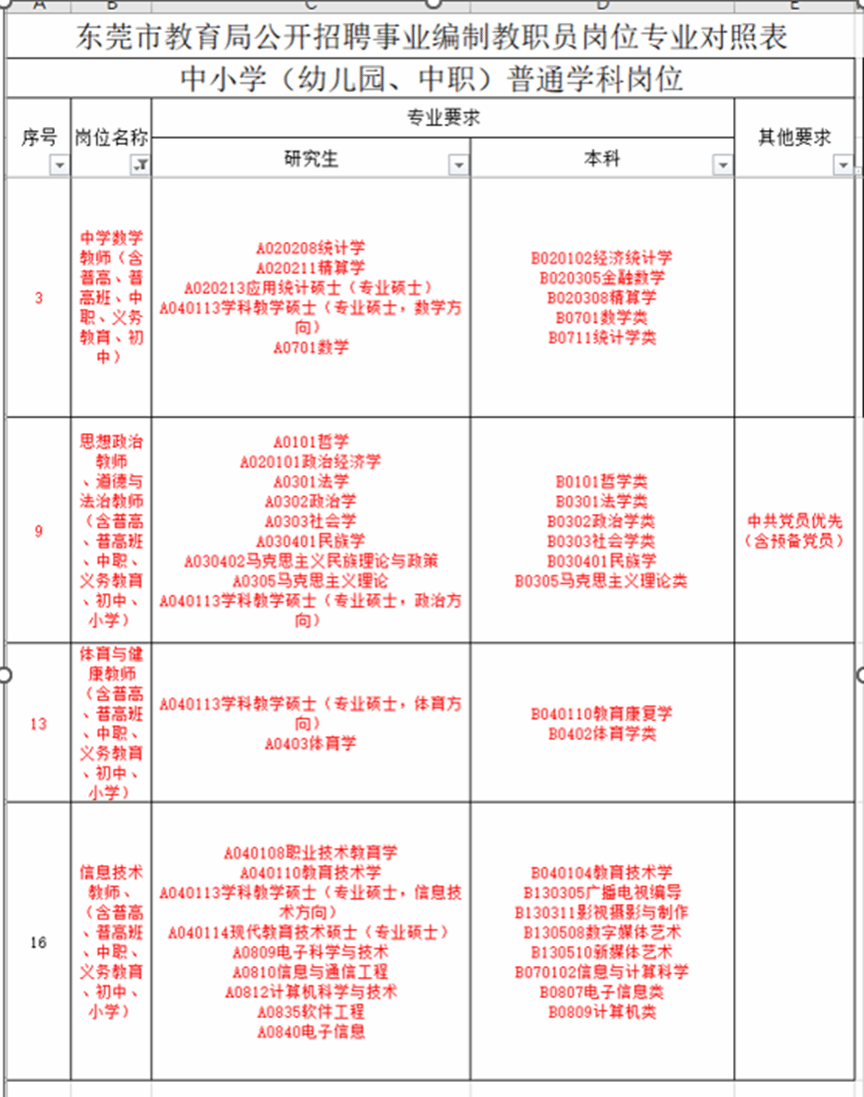 A B C D E

东莞市教育局公开招聘事业编制教职员岗位专业对照表

中小学（幼儿园、中职）普通学科岗位

| 序号 | 岗位名称 | 专业要求 研究生 | 专业要求 本科 | 其他要求 |
|---|---|---|---|---|
| 3 | 中学数学教师（含普高、普高班、中职、义务教育、初中） | A020208统计学 A020211精算学 A020213应用统计硕士（专业硕士） A040113学科教学硕士（专业硕士，数学方向） A0701数学 | B020102经济统计学 B020305金融数学 B020308精算学 B0701数学类 B0711统计学类 | |
| 9 | 思想政治教师、道德与法治教师（含普高、普高班、中职、义务教育、初中、小学） | A0101哲学 A020101政治经济学 A0301法学 A0302政治学 A0303社会学 A030401民族学 A030402马克思主义民族理论与政策 A0305马克思主义理论 A040113学科教学硕士（专业硕士，政治方向） | B0101哲学类 B0301法学类 B0302政治学类 B0303社会学类 B030401民族学 B0305马克思主义理论类 | 中共党员优先（含预备党员） |
| 13 | 体育与健康教师（含普高、普高班、中职、义务教育、初中、小学） | A040113学科教学硕士（专业硕士，体育方向） A0403体育学 | B040110教育康复学 B0402体育学类 | |
| 16 | 信息技术教师、（含普高、普高班、中职、义务教育、初中、小学） | A040108职业技术教育学 A040110教育技术学 A040113学科教学硕士（专业硕士，信息技术方向） A040114现代教育技术硕士（专业硕士） A0809电子科学与技术 A0810信息与通信工程 A0812计算机科学与技术 A0835软件工程 A0840电子信息 | B040104教育技术学 B130305广播电视编导 B130311影视摄影与制作 B130508数字媒体艺术 B130510新媒体艺术 B070102信息与计算科学 B0807电子信息类 B0809计算机类 | |